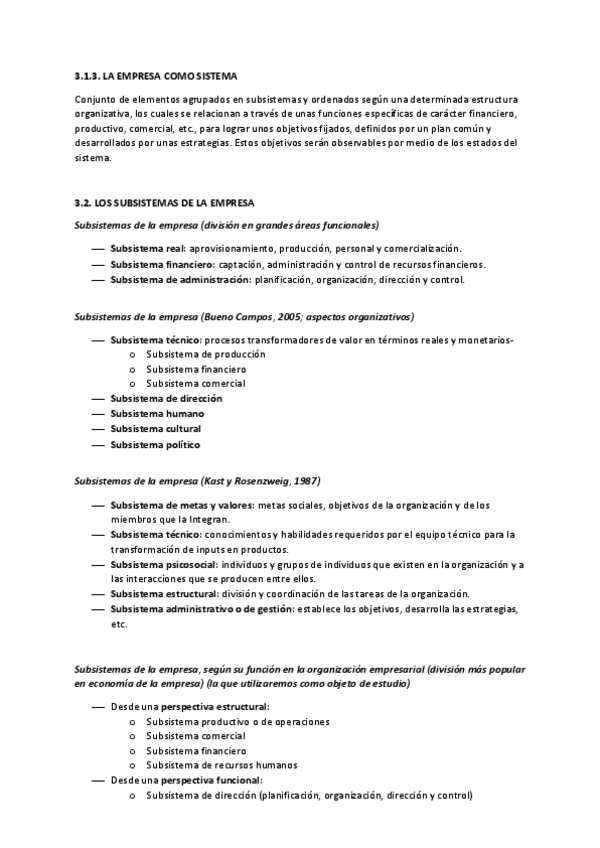 3.1.3. LA EMPRESA COMO SISTEMA

Conjunto de elementos agrupados en subsistemas y ordenados según una determinada estructura organizativa, los cuales se relacionan a través de unas funciones específicas de carácter financiero, productivo, comercial, etc., para lograr unos objetivos fijados, definidos por un plan común y desarrollados por unas estrategias. Estos objetivos serán observables por medio de los estados del sistema.

3.2. LOS SUBSISTEMAS DE LA EMPRESA

Subsistemas de la empresa (división en grandes áreas funcionales)

— Subsistema real: aprovisionamiento, producción, personal y comercialización.
— Subsistema financiero: captación, administración y control de recursos financieros.
— Subsistema de administración: planificación, organización, dirección y control.

Subsistemas de la empresa (Bueno Campos, 2005; aspectos organizativos)

— Subsistema técnico: procesos transformadores de valor en términos reales y monetarios-
  o Subsistema de producción
  o Subsistema financiero
  o Subsistema comercial
— Subsistema de dirección
— Subsistema humano
— Subsistema cultural
— Subsistema político

Subsistemas de la empresa (Kast y Rosenzweig, 1987)

— Subsistema de metas y valores: metas sociales, objetivos de la organización y de los miembros que la Integran.
— Subsistema técnico: conocimientos y habilidades requeridos por el equipo técnico para la transformación de inputs en productos.
— Subsistema psicosocial: individuos y grupos de individuos que existen en la organización y a las interacciones que se producen entre ellos.
— Subsistema estructural: división y coordinación de las tareas de la organización.
— Subsistema administrativo o de gestión: establece los objetivos, desarrolla las estrategias, etc.

Subsistemas de la empresa, según su función en la organización empresarial (división más popular en economía de la empresa) (la que utilizaremos como objeto de estudio)

— Desde una perspectiva estructural:
  o Subsistema productivo o de operaciones
  o Subsistema comercial
  o Subsistema financiero
  o Subsistema de recursos humanos
— Desde una perspectiva funcional:
  o Subsistema de dirección (planificación, organización, dirección y control)